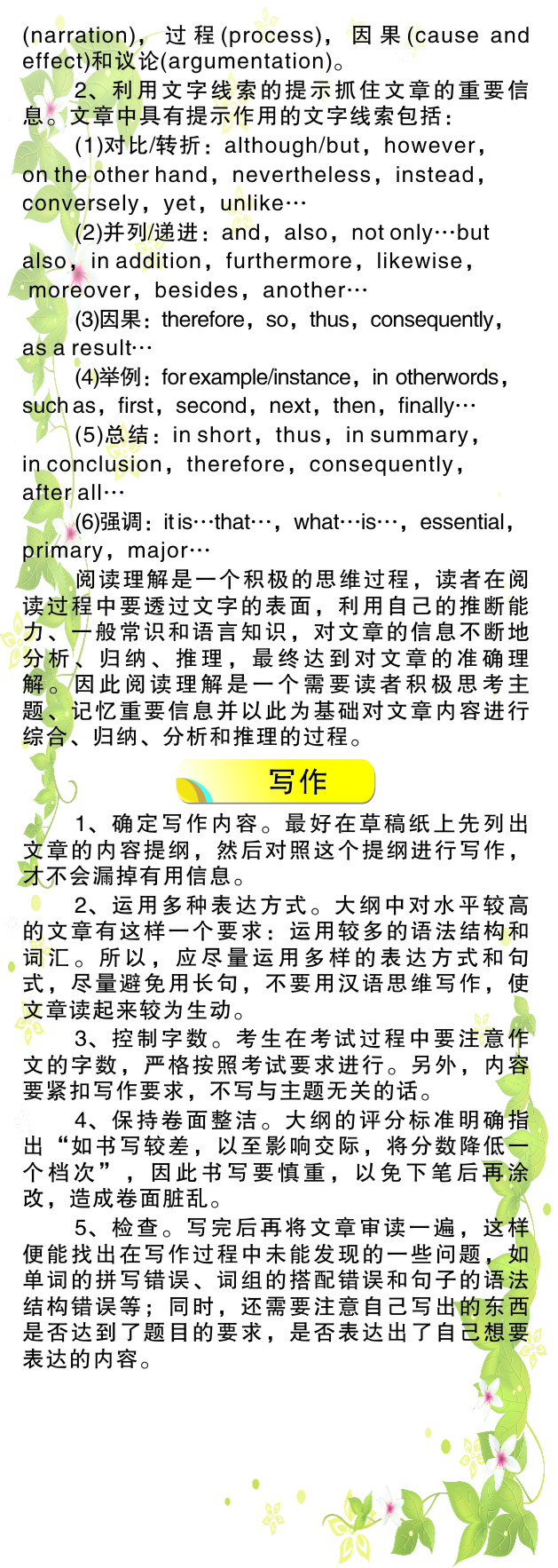 (narration)，过程(process)，因果(cause and effect)和议论(argumentation)。

2、利用文字线索的提示抓住文章的重要信息。文章中具有提示作用的文字线索包括：

(1)对比/转折：although/but，however，on the other hand，nevertheless，instead，conversely，yet，unlike…

(2)并列/递进：and，also，not only…but also，in addition，furthermore，likewise，moreover，besides，another…

(3)因果：therefore，so，thus，consequently，as a result…

(4)举例：for example/instance，in otherwords，such as，first，second，next，then，finally…

(5)总结：in short，thus，in summary，in conclusion，therefore，consequently，after all…

(6)强调：it is…that…，what…is…，essential，primary，major…

阅读理解是一个积极的思维过程，读者在阅读过程中要透过文字的表面，利用自己的推断能力、一般常识和语言知识，对文章的信息不断地分析、归纳、推理，最终达到对文章的准确理解。因此阅读理解是一个需要读者积极思考主题、记忆重要信息并以此为基础对文章内容进行综合、归纳、分析和推理的过程。

写作

1、确定写作内容。最好在草稿纸上先列出文章的内容提纲，然后对照这个提纲进行写作，才不会漏掉有用信息。

2、运用多种表达方式。大纲中对水平较高的文章有这样一个要求：运用较多的语法结构和词汇。所以，应尽量运用多样的表达方式和句式，尽量避免用长句，不要用汉语思维写作，使文章读起来较为生动。

3、控制字数。考生在考试过程中要注意作文的字数，严格按照考试要求进行。另外，内容要紧扣写作要求，不写与主题无关的话。

4、保持卷面整洁。大纲的评分标准明确指出“如书写较差，以至影响交际，将分数降低一个档次”，因此书写要慎重，以免下笔后再涂改，造成卷面脏乱。

5、检查。写完后再将文章审读一遍，这样便能找出在写作过程中未能发现的一些问题，如单词的拼写错误、词组的搭配错误和句子的语法结构错误等；同时，还需要注意自己写出的东西是否达到了题目的要求，是否表达出了自己想要表达的内容。